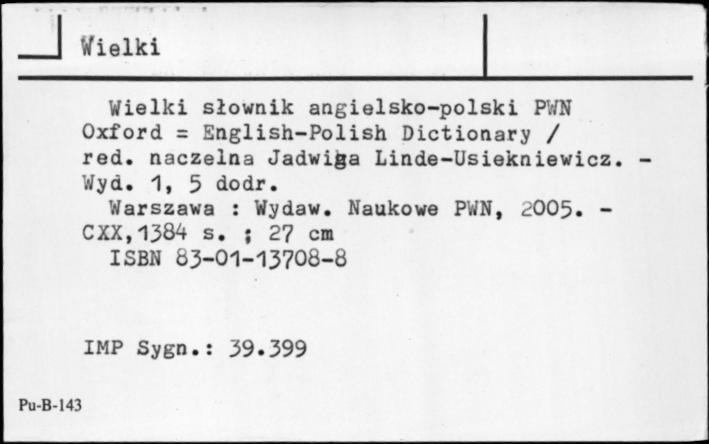 Wielki

Wielki słownik angielsko-polski PWN Oxford = English-Polish Dictionary / red. naczelna Jadwiga Linde-Usiekniewicz. - Wyd. 1, 5 dodr.
Warszawa : Wydaw. Naukowe PWN, 2005. - CXX,1384 s. ; 27 cm
ISBN 83-01-13708-8

IMP Sygn.: 39.399

Pu-B-143